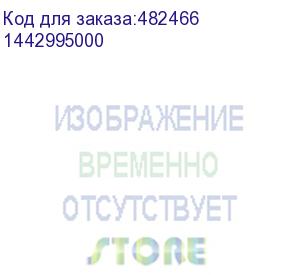 Код для заказа:482466
1442995000

ИЗОБРАЖЕНИЕ
ВРЕМЕННО
ОТСУТСТВУЕТ
STORE